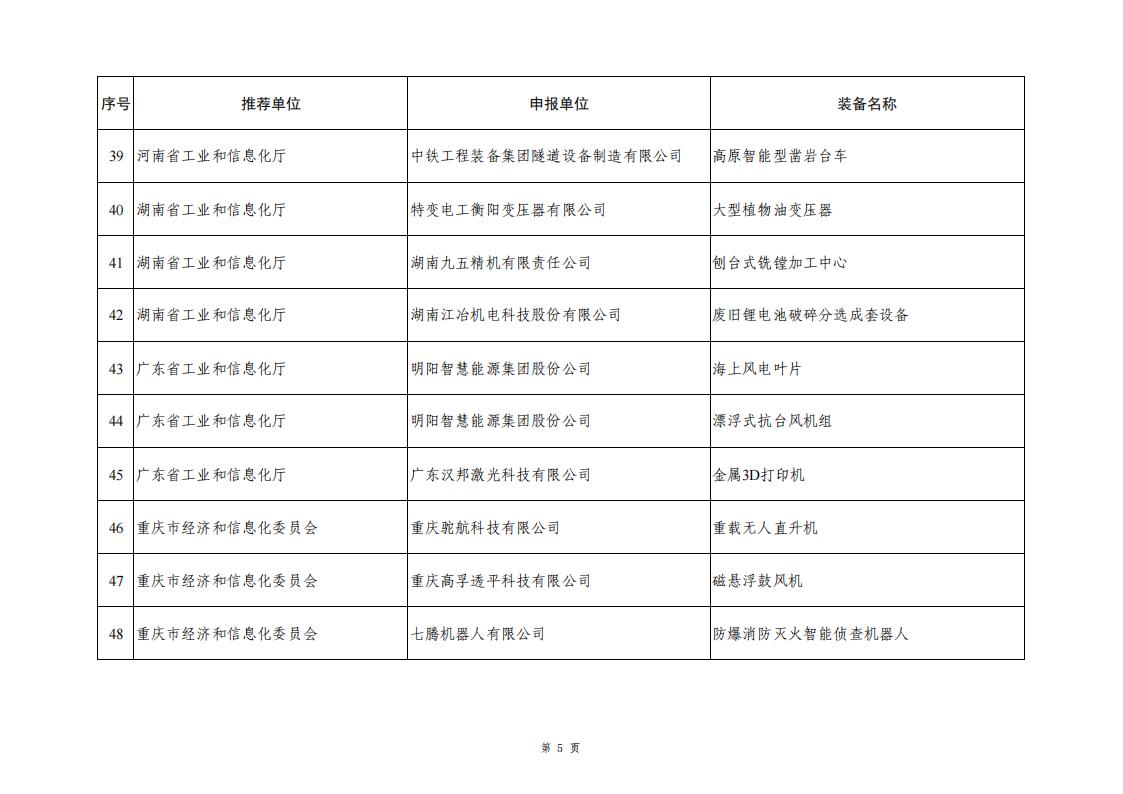 | 序号 | 推荐单位 | 申报单位 | 装备名称 |
|---|---|---|---|
| 39 | 河南省工业和信息化厅 | 中铁工程装备集团隧道设备制造有限公司 | 高原智能型凿岩台车 |
| 40 | 湖南省工业和信息化厅 | 特变电工衡阳变压器有限公司 | 大型植物油变压器 |
| 41 | 湖南省工业和信息化厅 | 湖南九五精机有限责任公司 | 刨台式铣镗加工中心 |
| 42 | 湖南省工业和信息化厅 | 湖南江冶机电科技股份有限公司 | 废旧锂电池破碎分选成套设备 |
| 43 | 广东省工业和信息化厅 | 明阳智慧能源集团股份公司 | 海上风电叶片 |
| 44 | 广东省工业和信息化厅 | 明阳智慧能源集团股份公司 | 漂浮式抗台风机组 |
| 45 | 广东省工业和信息化厅 | 广东汉邦激光科技有限公司 | 金属3D打印机 |
| 46 | 重庆市经济和信息化委员会 | 重庆驼航科技有限公司 | 重载无人直升机 |
| 47 | 重庆市经济和信息化委员会 | 重庆高孚透平科技有限公司 | 磁悬浮鼓风机 |
| 48 | 重庆市经济和信息化委员会 | 七腾机器人有限公司 | 防爆消防灭火智能侦查机器人 |

第 5 页